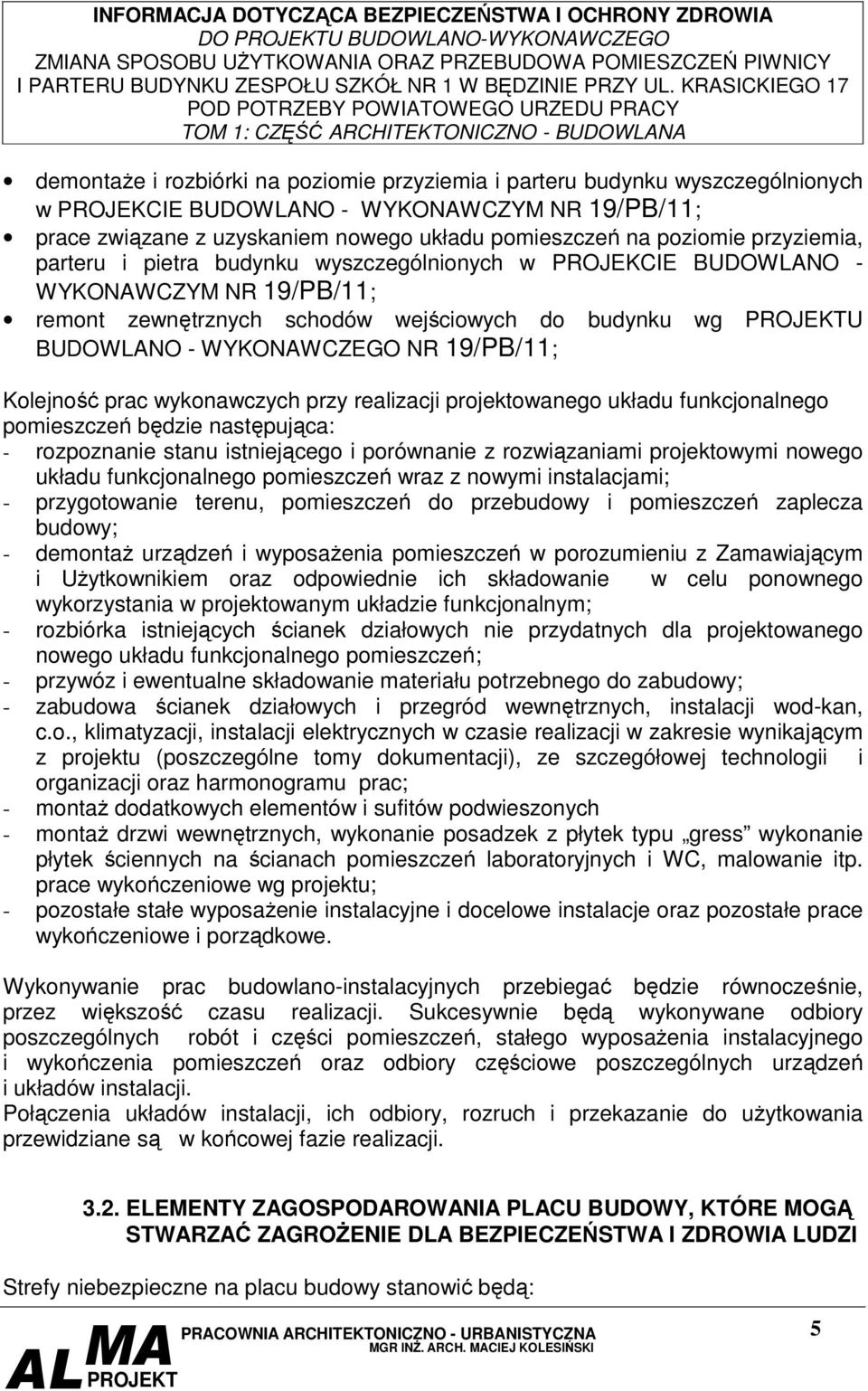 INFORMACJA DOTYCZĄCA BEZPIECZEŃSTWA I OCHRONY ZDROWIA
DO PROJEKTU BUDOWLANO-WYKONAWCZEGO
ZMIANA SPOSOBU UŻYTKOWANIA ORAZ PRZEBUDOWA POMIESZCZEŃ PIWNICY I PARTERU BUDYNKU ZESPOŁU SZKÓŁ NR 1 W BĘDZINIE PRZY UL. KRASICKIEGO 17 POD POTRZEBY POWIATOWEGO URZEDU PRACY
TOM 1: CZĘŚĆ ARCHITEKTONICZNO - BUDOWLANA

• demontaże i rozbiórki na poziomie przyziemia i parteru budynku wyszczególnionych w PROJEKCIE BUDOWLANO - WYKONAWCZYM NR 19/PB/11;
• prace związane z uzyskaniem nowego układu pomieszczeń na poziomie przyziemia, parteru i pietra budynku wyszczególnionych w PROJEKCIE BUDOWLANO - WYKONAWCZYM NR 19/PB/11;
• remont zewnętrznych schodów wejściowych do budynku wg PROJEKTU BUDOWLANO - WYKONAWCZEGO NR 19/PB/11;

Kolejność prac wykonawczych przy realizacji projektowanego układu funkcjonalnego pomieszczeń będzie następująca:
- rozpoznanie stanu istniejącego i porównanie z rozwiązaniami projektowymi nowego układu funkcjonalnego pomieszczeń wraz z nowymi instalacjami;
- przygotowanie terenu, pomieszczeń do przebudowy i pomieszczeń zaplecza budowy;
- demontaż urządzeń i wyposażenia pomieszczeń w porozumieniu z Zamawiającym i Użytkownikiem oraz odpowiednie ich składowanie w celu ponownego wykorzystania w projektowanym układzie funkcjonalnym;
- rozbiórka istniejących ścianek działowych nie przydatnych dla projektowanego nowego układu funkcjonalnego pomieszczeń;
- przywóz i ewentualne składowanie materiału potrzebnego do zabudowy;
- zabudowa ścianek działowych i przegród wewnętrznych, instalacji wod-kan, c.o., klimatyzacji, instalacji elektrycznych w czasie realizacji w zakresie wynikającym z projektu (poszczególne tomy dokumentacji), ze szczegółowej technologii i organizacji oraz harmonogramu prac;
- montaż dodatkowych elementów i sufitów podwieszonych
- montaż drzwi wewnętrznych, wykonanie posadzek z płytek typu „gress” wykonanie płytek ściennych na ścianach pomieszczeń laboratoryjnych i WC, malowanie itp. prace wykończeniowe wg projektu;
- pozostałe stałe wyposażenie instalacyjne i docelowe instalacje oraz pozostałe prace wykończeniowe i porządkowe.

Wykonywanie prac budowlano-instalacyjnych przebiegać będzie równocześnie, przez większość czasu realizacji. Sukcesywnie będą wykonywane odbiory poszczególnych robót i części pomieszczeń, stałego wyposażenia instalacyjnego i wykończenia pomieszczeń oraz odbiory częściowe poszczególnych urządzeń i układów instalacji.
Połączenia układów instalacji, ich odbiory, rozruch i przekazanie do użytkowania przewidziane są w końcowej fazie realizacji.

3.2. ELEMENTY ZAGOSPODAROWANIA PLACU BUDOWY, KTÓRE MOGĄ STWARZAĆ ZAGROŻENIE DLA BEZPIECZEŃSTWA I ZDROWIA LUDZI

Strefy niebezpieczne na placu budowy stanowić będą:

ALMA PROJEKT
PRACOWNIA ARCHITEKTONICZNO - URBANISTYCZNA
MGR INŻ. ARCH. MACIEJ KOLESIŃSKI
5